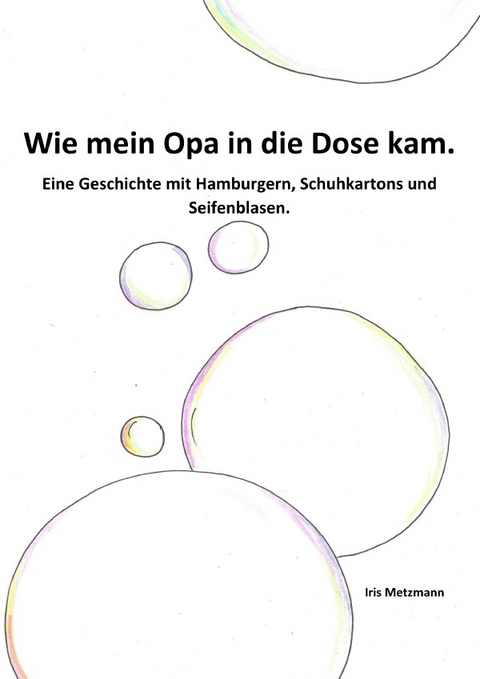 Wie mein Opa in die Dose kam.

Eine Geschichte mit Hamburgern, Schuhkartons und Seifenblasen.

Iris Metzmann